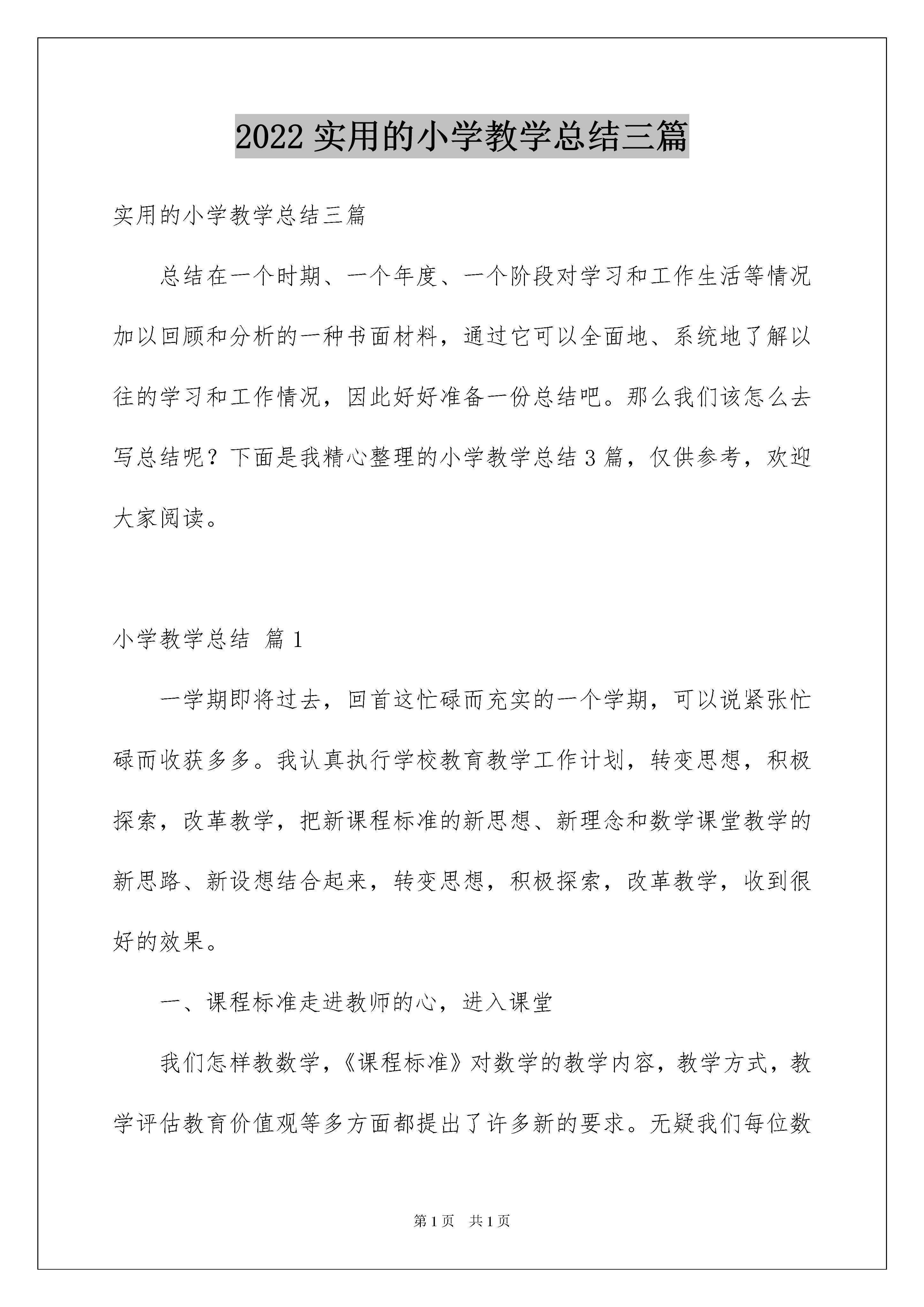 2022 实用的小学教学总结三篇

实用的小学教学总结三篇

总结在一个时期、一个年度、一个阶段对学习和工作生活等情况加以回顾和分析的一种书面材料，通过它可以全面地、系统地了解以往的学习和工作情况，因此好好准备一份总结吧。那么我们该怎么去写总结呢？下面是我精心整理的小学教学总结 3 篇，仅供参考，欢迎大家阅读。

小学教学总结 篇 1

一学期即将过去，回首这忙碌而充实的一个学期，可以说紧张忙碌而收获多多。我认真执行学校教育教学工作计划，转变思想，积极探索，改革教学，把新课程标准的新思想、新理念和数学课堂教学的新思路、新设想结合起来，转变思想，积极探索，改革教学，收到很好的效果。

一、课程标准走进教师的心，进入课堂

我们怎样教数学，《课程标准》对数学的教学内容，教学方式，教学评估教育价值观等多方面都提出了许多新的要求。无疑我们每位数

第 1 页 共 1 页